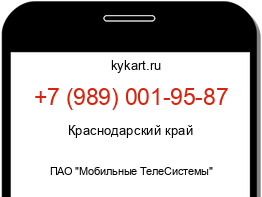 kykart.ru

+7 (989) 001-95-87

Краснодарский край

ПАО "Мобильные ТелеСистемы"